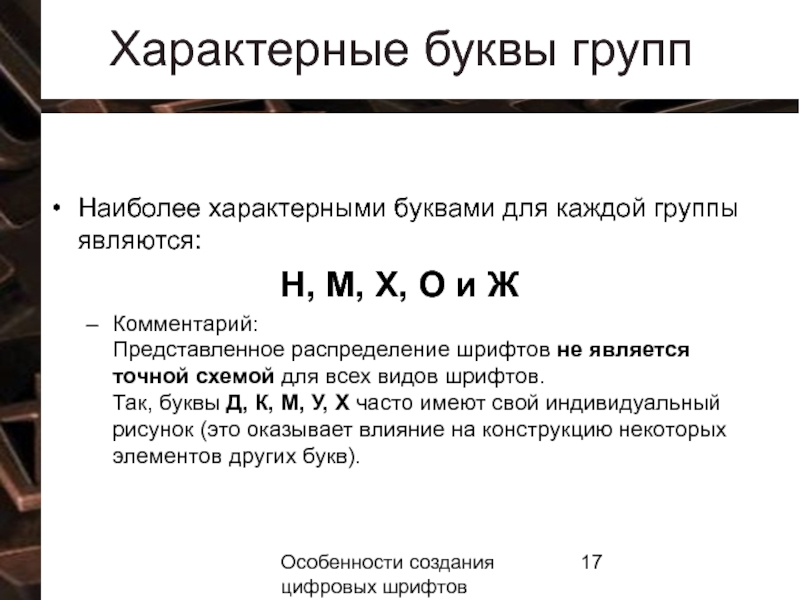 Характерные буквы групп

• Наиболее характерными буквами для каждой группы являются:

Н, М, Х, О и Ж

– Комментарий:
Представленное распределение шрифтов не является точной схемой для всех видов шрифтов.
Так, буквы Д, К, М, У, Х часто имеют свой индивидуальный рисунок (это оказывает влияние на конструкцию некоторых элементов других букв).

Особенности создания цифровых шрифтов

17